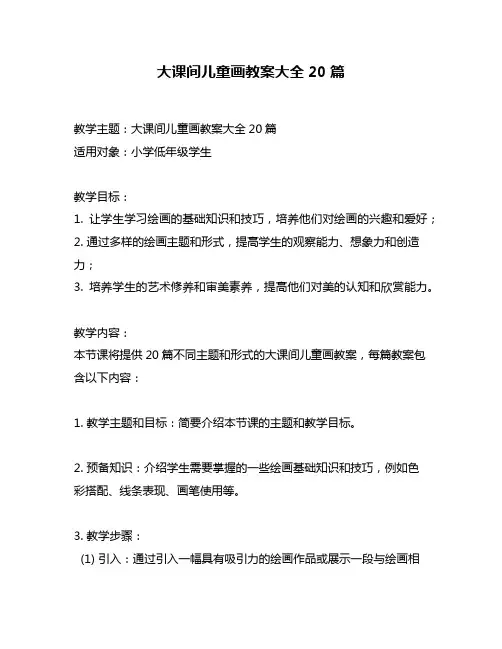 大课间儿童画教案大全 20 篇

教学主题：大课间儿童画教案大全 20 篇
适用对象：小学低年级学生

教学目标：
1. 让学生学习绘画的基础知识和技巧，培养他们对绘画的兴趣和爱好；
2. 通过多样的绘画主题和形式，提高学生的观察能力、想象力和创造力；
3. 培养学生的艺术修养和审美素养，提高他们对美的认知和欣赏能力。

教学内容：
本节课将提供 20 篇不同主题和形式的大课间儿童画教案，每篇教案包含以下内容：

1. 教学主题和目标：简要介绍本节课的主题和教学目标。

2. 预备知识：介绍学生需要掌握的一些绘画基础知识和技巧，例如色彩搭配、线条表现、画笔使用等。

3. 教学步骤：
(1) 引入：通过引入一幅具有吸引力的绘画作品或展示一段与绘画相